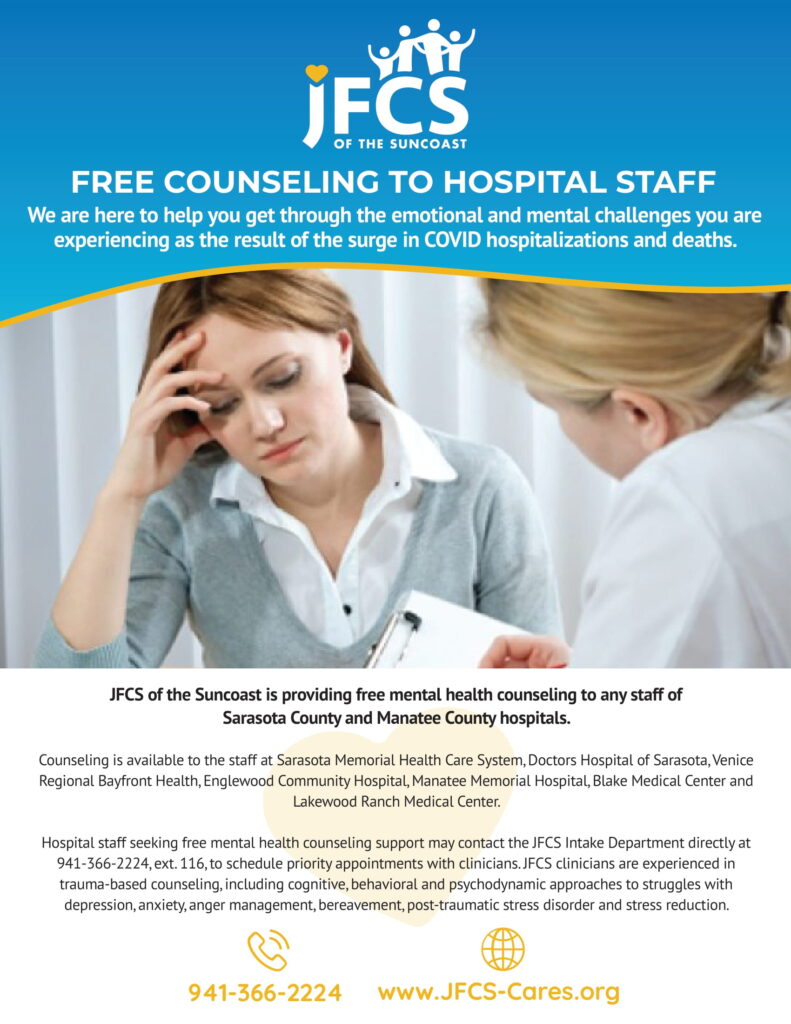 JFCS
OF THE SUNCOAST

FREE COUNSELING TO HOSPITAL STAFF

We are here to help you get through the emotional and mental challenges you are experiencing as the result of the surge in COVID hospitalizations and deaths.

JFCS of the Suncoast is providing free mental health counseling to any staff of Sarasota County and Manatee County hospitals.

Counseling is available to the staff at Sarasota Memorial Health Care System, Doctors Hospital of Sarasota, Venice Regional Bayfront Health, Englewood Community Hospital, Manatee Memorial Hospital, Blake Medical Center and Lakewood Ranch Medical Center.

Hospital staff seeking free mental health counseling support may contact the JFCS Intake Department directly at 941-366-2224, ext. 116, to schedule priority appointments with clinicians. JFCS clinicians are experienced in trauma-based counseling, including cognitive, behavioral and psychodynamic approaches to struggles with depression, anxiety, anger management, bereavement, post-traumatic stress disorder and stress reduction.

941-366-2224 www.JFCS-Cares.org